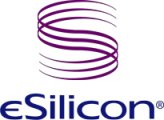 eSilicon®